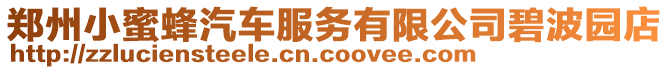 郑州小蜜蜂汽车服务有限公司碧波园店
http://zzluciensteele.cn.coovee.com